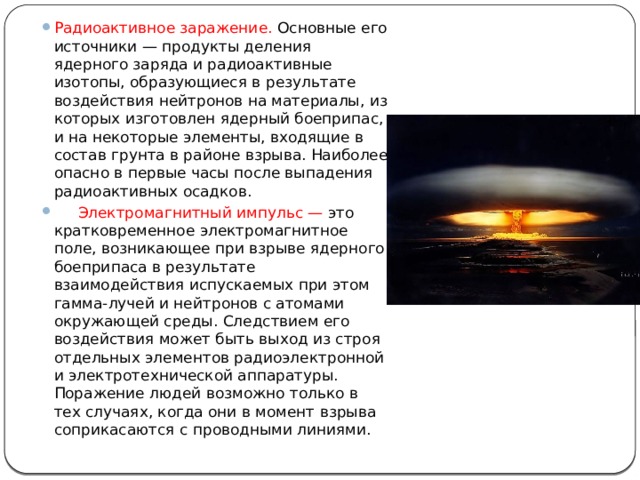 Радиоактивное заражение. Основные его источники — продукты деления ядерного заряда и радиоактивные изотопы, образующиеся в результате воздействия нейтронов на материалы, из которых изготовлен ядерный боеприпас, и на некоторые элементы, входящие в состав грунта в районе взрыва. Наиболее опасно в первые часы после выпадения радиоактивных осадков.

Электромагнитный импульс — это кратковременное электромагнитное поле, возникающее при взрыве ядерного боеприпаса в результате взаимодействия испускаемых при этом гамма-лучей и нейтронов с атомами окружающей среды. Следствием его воздействия может быть выход из строя отдельных элементов радиоэлектронной и электротехнической аппаратуры. Поражение людей возможно только в тех случаях, когда они в момент взрыва соприкасаются с проводными линиями.